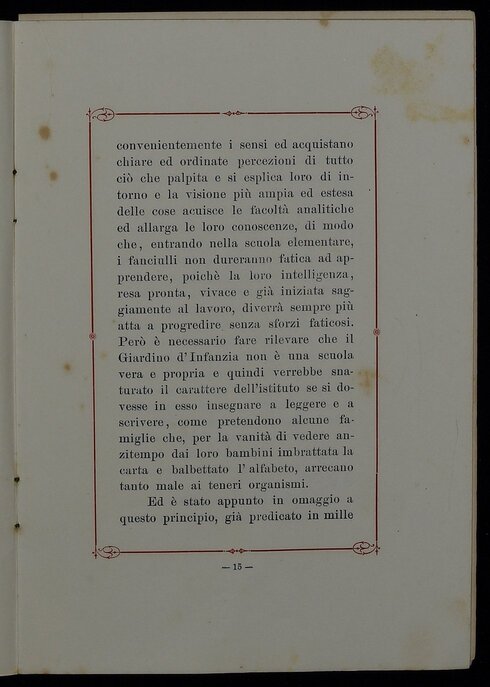 convenientemente i sensi ed acquistano chiare ed ordinate percezioni di tutto ciò che palpita e si esplica loro di intorno e la visione più ampia ed estesa delle cose acuisce le facoltà analitiche ed allarga le loro conoscenze, di modo che, entrando nella scuola elementare, i fanciulli non dureranno fatica ad apprendere, poichè la loro intelligenza, resa pronta, vivace e già iniziata saggiamente al lavoro, diverrà sempre più atta a progredire senza sforzi faticosi. Però è necessario fare rilevare che il Giardino d'Infanzia non è una scuola vera e propria e quindi verrebbe snaturato il carattere dell'istituto se si dovesse in esso insegnare a leggere e a scrivere, come pretendono alcune famiglie che, per la vanità di vedere anzitempo dai loro bambini imbrattata la carta e balbettato l'alfabeto, arrecano tanto male ai teneri organismi.

Ed è stato appunto in omaggio a questo principio, già predicato in mille

— 15 —